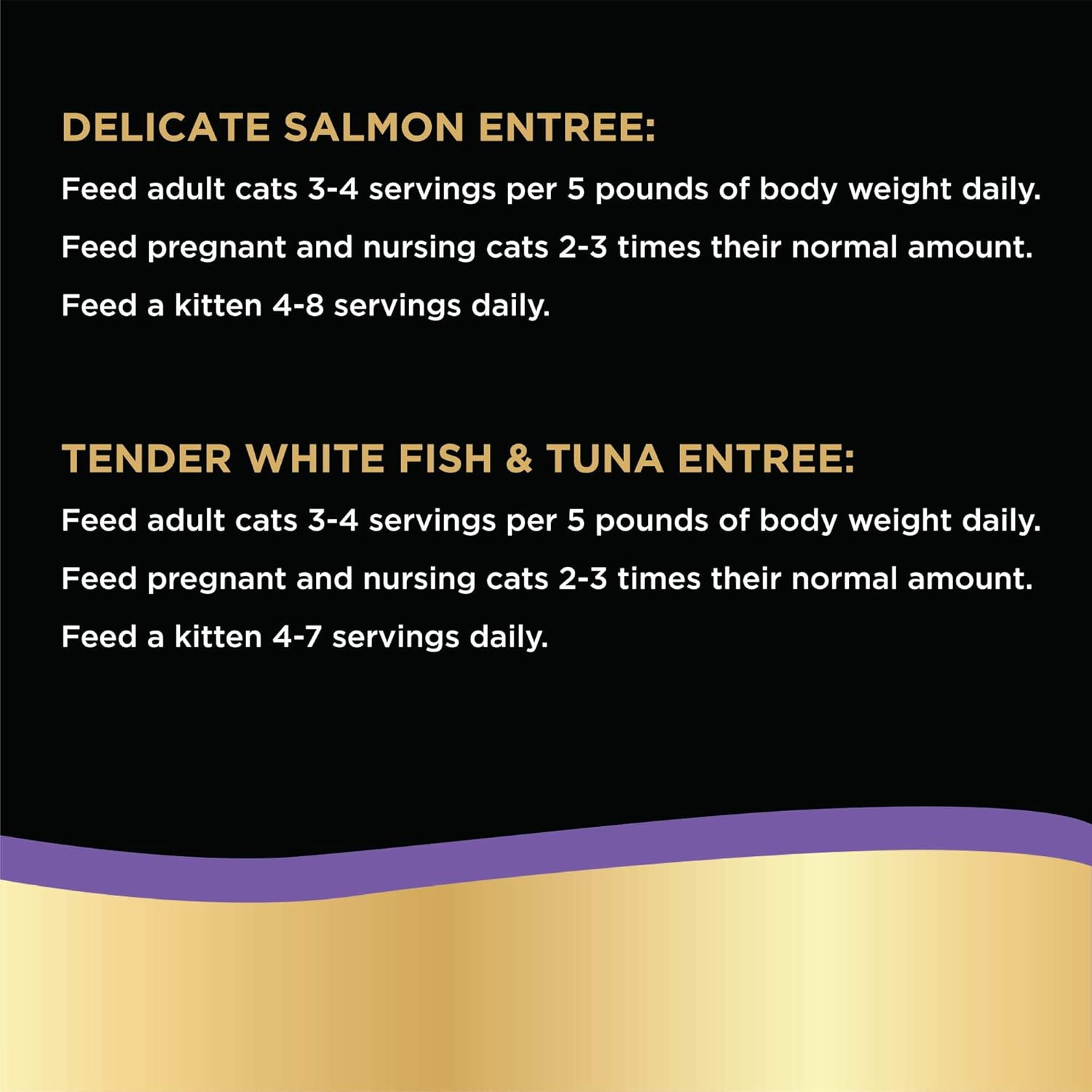 DELICATE SALMON ENTREE:

Feed adult cats 3-4 servings per 5 pounds of body weight daily.

Feed pregnant and nursing cats 2-3 times their normal amount.

Feed a kitten 4-8 servings daily.

TENDER WHITE FISH & TUNA ENTREE:

Feed adult cats 3-4 servings per 5 pounds of body weight daily.

Feed pregnant and nursing cats 2-3 times their normal amount.

Feed a kitten 4-7 servings daily.